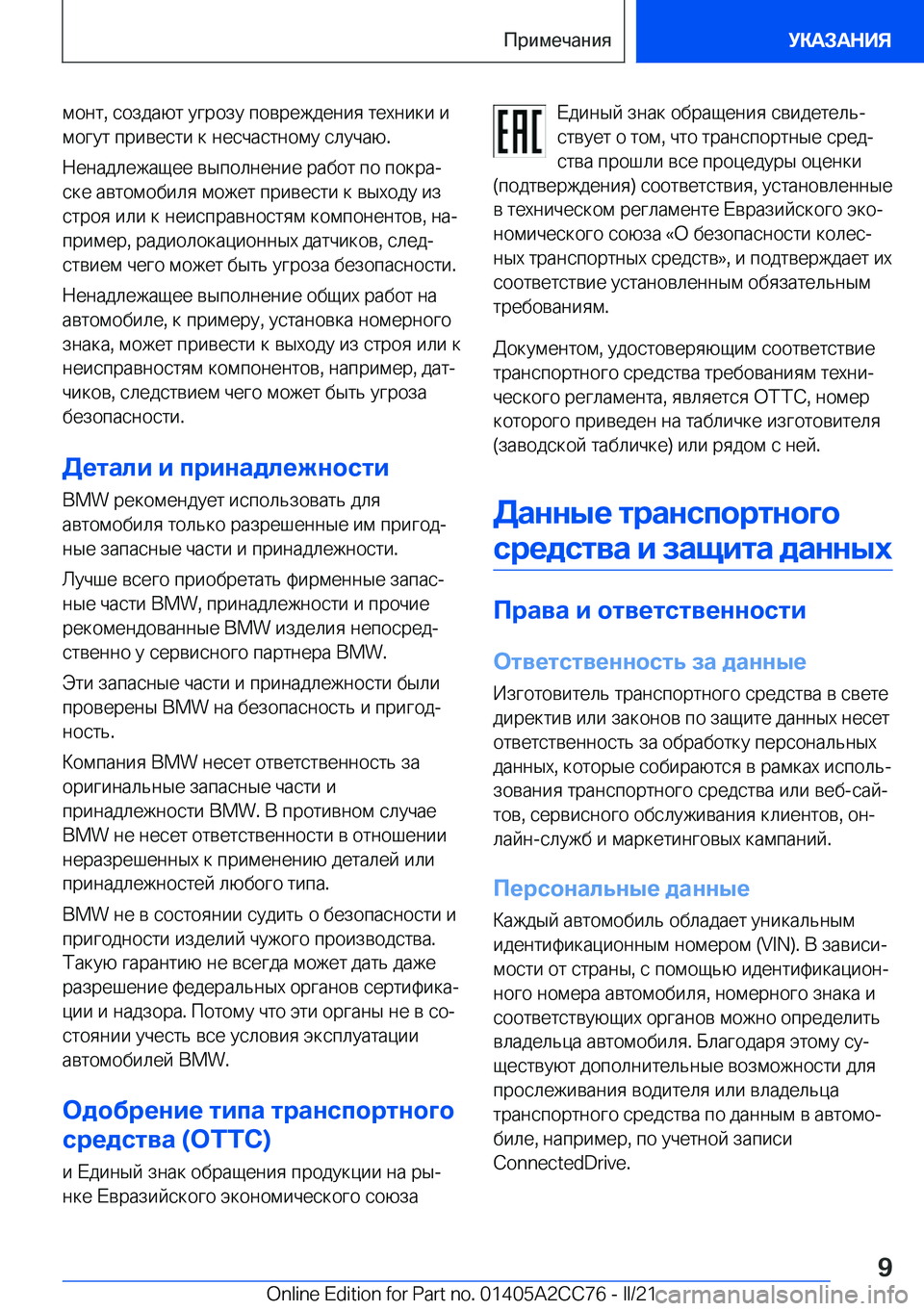 Примечания

УКАЗАНИЯ

монт, создают угрозу повреждения техники и могут привести к несчастному случаю.

Ненадлежащее выполнение работ по покраске автомобиля может привести к выходу из строя или к неисправностям компонентов, например, радиолокационных датчиков, следствием чего может быть угроза безопасности.

Ненадлежащее выполнение общих работ на автомобиле, к примеру, установка номерного знака, может привести к выходу из строя или к неисправностям компонентов, например, датчиков, следствием чего может быть угроза безопасности.

Детали и принадлежности

BMW рекомендует использовать для автомобиля только разрешенные им пригодные запасные части и принадлежности.

Лучше всего приобретать фирменные запасные части BMW, принадлежности и прочие рекомендованные BMW изделия непосредственно у сервисного партнера BMW.

Эти запасные части и принадлежности были проверены BMW на безопасность и пригодность.

Компания BMW несет ответственность за оригинальные запасные части и принадлежности BMW. В противном случае BMW не несет ответственности в отношении неразрешенных к применению деталей или принадлежностей любого типа.

BMW не в состоянии судить о безопасности и пригодности изделий чужого производства. Такую гарантию не всегда может дать даже разрешение федеральных органов сертификации и надзора. Потому что эти органы не в состоянии учесть все условия эксплуатации автомобилей BMW.

Одобрение типа транспортного средства (ОТТС)

и Единый знак обращения продукции на рынке Евразийского экономического союза

EAC

Единый знак обращения свидетельствует о том, что транспортные средства прошли все процедуры оценки (подтверждения) соответствия, установленные в техническом регламенте Евразийского экономического союза «О безопасности колесных транспортных средств», и подтверждает их соответствие установленным обязательным требованиям.

Документом, удостоверяющим соответствие транспортного средства требованиям технического регламента, является ОТТС, номер которого приведен на табличке изготовителя (заводской табличке) или рядом с ней.

Данные транспортного средства и защита данных

Права и ответственности

Ответственность за данные

Изготовитель транспортного средства в свете директив или законов по защите данных несет ответственность за обработку персональных данных, которые собираются в рамках использования транспортного средства или веб-сайтов, сервисного обслуживания клиентов, онлайн-служб и маркетинговых кампаний.

Персональные данные

Каждый автомобиль обладает уникальным идентификационным номером (VIN). В зависимости от страны, с помощью идентификационного номера автомобиля, номерного знака и соответствующих органов можно определить владельца автомобиля. Благодаря этому существуют дополнительные возможности для прослеживания водителя или владельца транспортного средства по данным в автомобиле, например, по учетной записи ConnectedDrive.

9

Online Edition for Part no. 01405A2CC76 - II/21 carmanualsonline.info